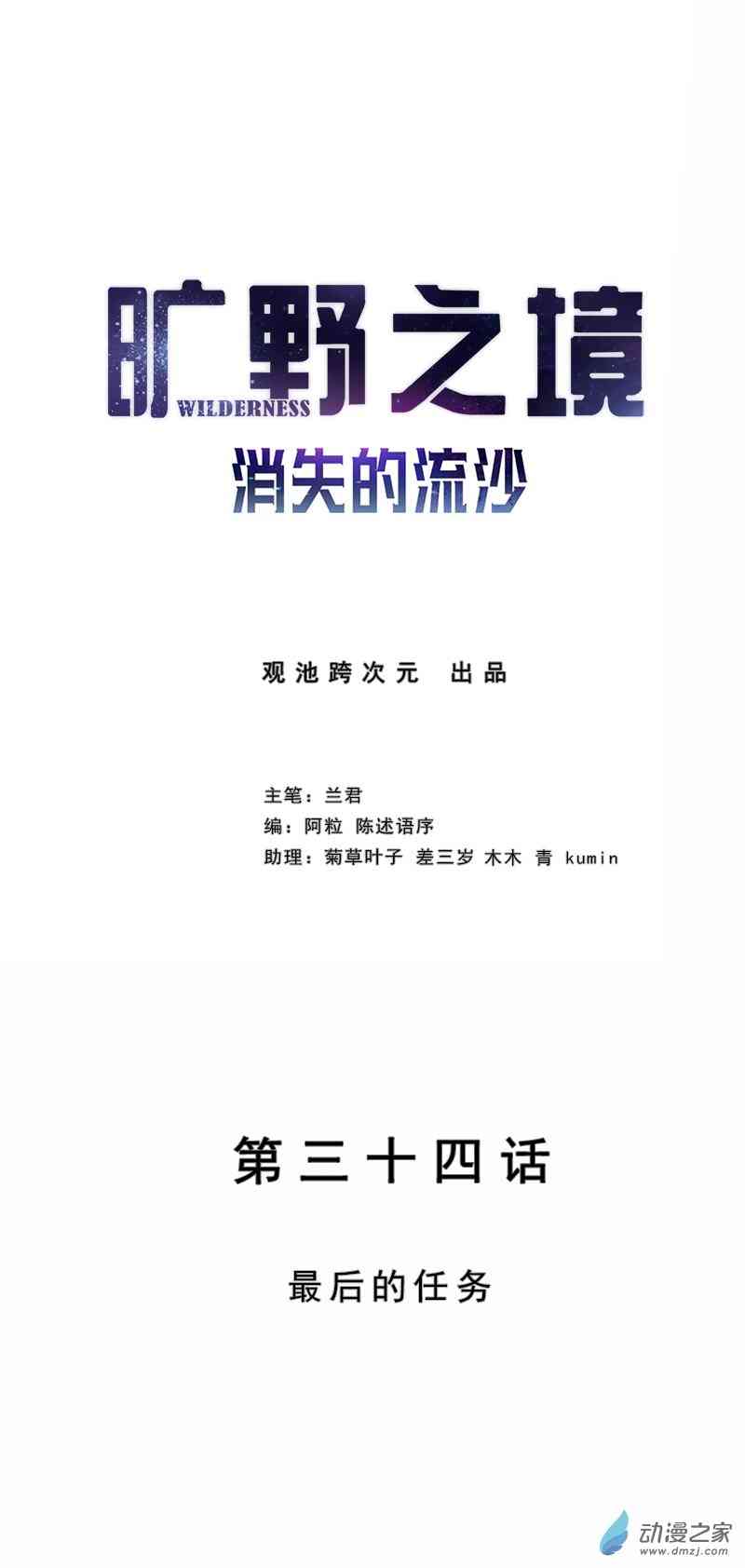 旷野之境
WILDERNESS
消失的流沙

观池跨次元 出品

主笔：兰君
编：阿粒 陈述语序
助理：菊草叶子 差三岁 木木 青 kumin

第三十四话

最后的任务

动漫之家
www.dmzj.com